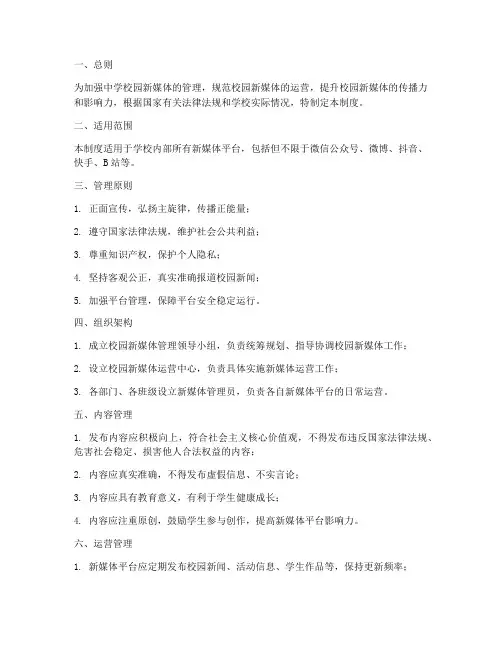 一、总则

为加强中学校园新媒体的管理，规范校园新媒体的运营，提升校园新媒体的传播力和影响力，根据国家有关法律法规和学校实际情况，特制定本制度。

二、适用范围

本制度适用于学校内部所有新媒体平台，包括但不限于微信公众号、微博、抖音、快手、B站等。

三、管理原则

1. 正面宣传，弘扬主旋律，传播正能量；

2. 遵守国家法律法规，维护社会公共利益；

3. 尊重知识产权，保护个人隐私；

4. 坚持客观公正，真实准确报道校园新闻；

5. 加强平台管理，保障平台安全稳定运行。

四、组织架构

1. 成立校园新媒体管理领导小组，负责统筹规划、指导协调校园新媒体工作；

2. 设立校园新媒体运营中心，负责具体实施新媒体运营工作；

3. 各部门、各班级设立新媒体管理员，负责各自新媒体平台的日常运营。

五、内容管理

1. 发布内容应积极向上，符合社会主义核心价值观，不得发布违反国家法律法规、危害社会稳定、损害他人合法权益的内容；

2. 内容应真实准确，不得发布虚假信息、不实言论；

3. 内容应具有教育意义，有利于学生健康成长；

4. 内容应注重原创，鼓励学生参与创作，提高新媒体平台影响力。

六、运营管理

1. 新媒体平台应定期发布校园新闻、活动信息、学生作品等，保持更新频率；